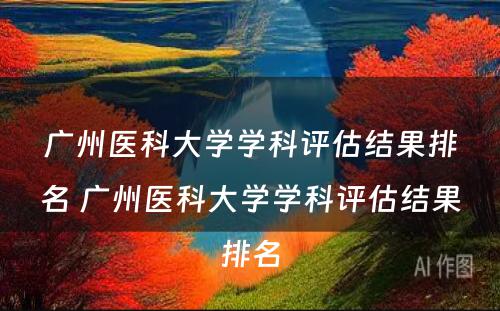 广州医科大学学科评估结果排名 广州医科大学学科评估结果排名

AI 作图